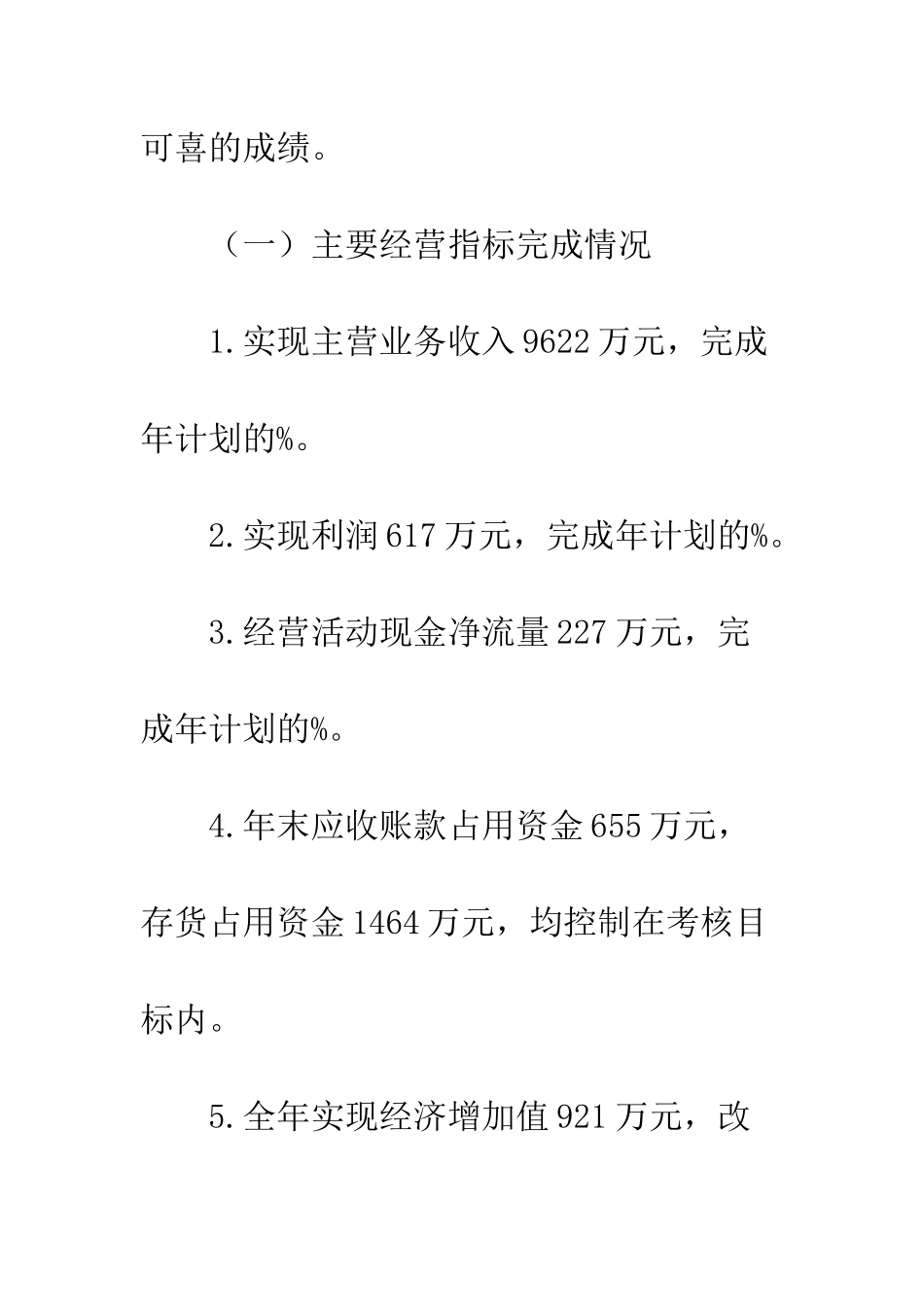 可喜的成绩。

（一）主要经营指标完成情况

1.实现主营业务收入9622万元，完成年计划的%。

2.实现利润617万元，完成年计划的%。

3.经营活动现金净流量227万元，完成年计划的%。

4.年末应收账款占用资金655万元，存货占用资金1464万元，均控制在考核目标内。

5.全年实现经济增加值921万元，改